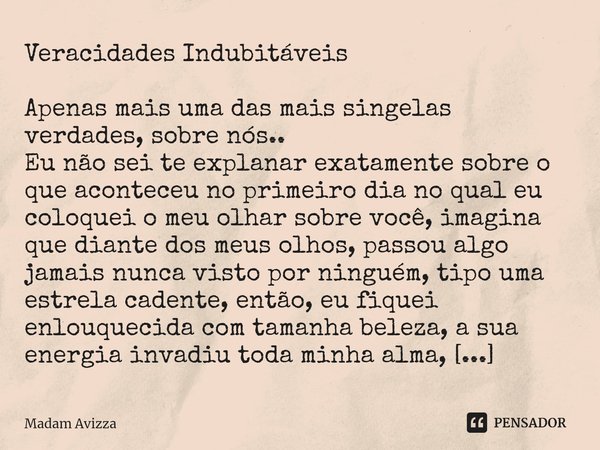 Veracidades Indubitáveis

Apenas mais uma das mais singelas verdades, sobre nós..
Eu não sei te explanar exatamente sobre o que aconteceu no primeiro dia no qual eu coloquei o meu olhar sobre você, imagina que diante dos meus olhos, passou algo jamais nunca visto por ninguém, tipo uma estrela cadente, então, eu fiquei enlouquecida com tamanha beleza, a sua energia invadiu toda minha alma, [...]

Madam Avizza

PENSADOR